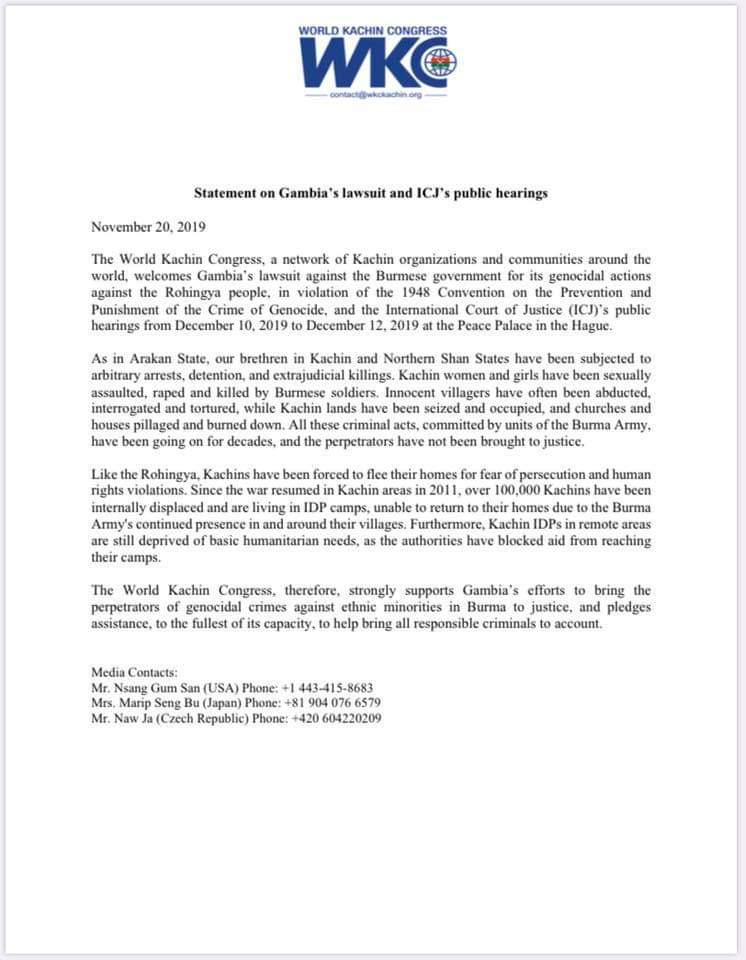 WORLD KACHIN CONGRESS
WKC
contact@wkckachin.org

Statement on Gambia's lawsuit and ICJ's public hearings

November 20, 2019

The World Kachin Congress, a network of Kachin organizations and communities around the world, welcomes Gambia's lawsuit against the Burmese government for its genocidal actions against the Rohingya people, in violation of the 1948 Convention on the Prevention and Punishment of the Crime of Genocide, and the International Court of Justice (ICJ)'s public hearings from December 10, 2019 to December 12, 2019 at the Peace Palace in the Hague.

As in Arakan State, our brethren in Kachin and Northern Shan States have been subjected to arbitrary arrests, detention, and extrajudicial killings. Kachin women and girls have been sexually assaulted, raped and killed by Burmese soldiers. Innocent villagers have often been abducted, interrogated and tortured, while Kachin lands have been seized and occupied, and churches and houses pillaged and burned down. All these criminal acts, committed by units of the Burma Army, have been going on for decades, and the perpetrators have not been brought to justice.

Like the Rohingya, Kachins have been forced to flee their homes for fear of persecution and human rights violations. Since the war resumed in Kachin areas in 2011, over 100,000 Kachins have been internally displaced and are living in IDP camps, unable to return to their homes due to the Burma Army's continued presence in and around their villages. Furthermore, Kachin IDPs in remote areas are still deprived of basic humanitarian needs, as the authorities have blocked aid from reaching their camps.

The World Kachin Congress, therefore, strongly supports Gambia's efforts to bring the perpetrators of genocidal crimes against ethnic minorities in Burma to justice, and pledges assistance, to the fullest of its capacity, to help bring all responsible criminals to account.

Media Contacts:
Mr. Nsang Gum San (USA) Phone: +1 443-415-8683
Mrs. Marip Seng Bu (Japan) Phone: +81 904 076 6579
Mr. Naw Ja (Czech Republic) Phone: +420 604220209